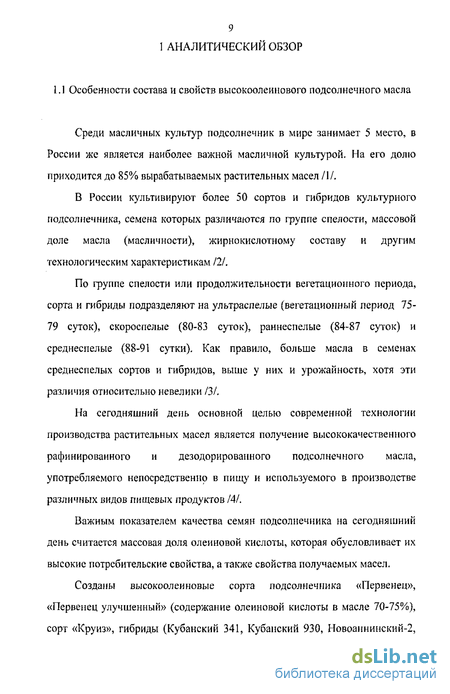 9

1 АНАЛИТИЧЕСКИЙ ОБЗОР

1.1 Особенности состава и свойств высокоолеинового подсолнечного масла

Среди масличных культур подсолнечник в мире занимает 5 место, в России же является наиболее важной масличной культурой. На его долю приходится до 85% вырабатываемых растительных масел /1/.

В России культивируют более 50 сортов и гибридов культурного подсолнечника, семена которых различаются по группе спелости, массовой доле масла (масличности), жирнокислотному составу и другим технологическим характеристикам /2/.

По группе спелости или продолжительности вегетационного периода, сорта и гибриды подразделяют на ультраспелые (вегетационный период 75-79 суток), скороспелые (80-83 суток), раннеспелые (84-87 суток) и среднеспелые (88-91 сутки). Как правило, больше масла в семенах среднеспелых сортов и гибридов, выше у них и урожайность, хотя эти различия относительно невелики /3/.

На сегодняшний день основной целью современной технологии производства растительных масел является получение высококачественного рафинированного и дезодорированного подсолнечного масла, употребляемого непосредственно в пищу и используемого в производстве различных видов пищевых продуктов /4/.

Важным показателем качества семян подсолнечника на сегодняшний день считается массовая доля олеиновой кислоты, которая обусловливает их высокие потребительские свойства, а также свойства получаемых масел.

Созданы высокоолеиновые сорта подсолнечника «Первенец», «Первенец улучшенный» (содержание олеиновой кислоты в масле 70-75%), сорт «Круиз», гибриды (Кубанский 341, Кубанский 930, Новоаннинский-2,

dsLib.net
библиотека диссертаций